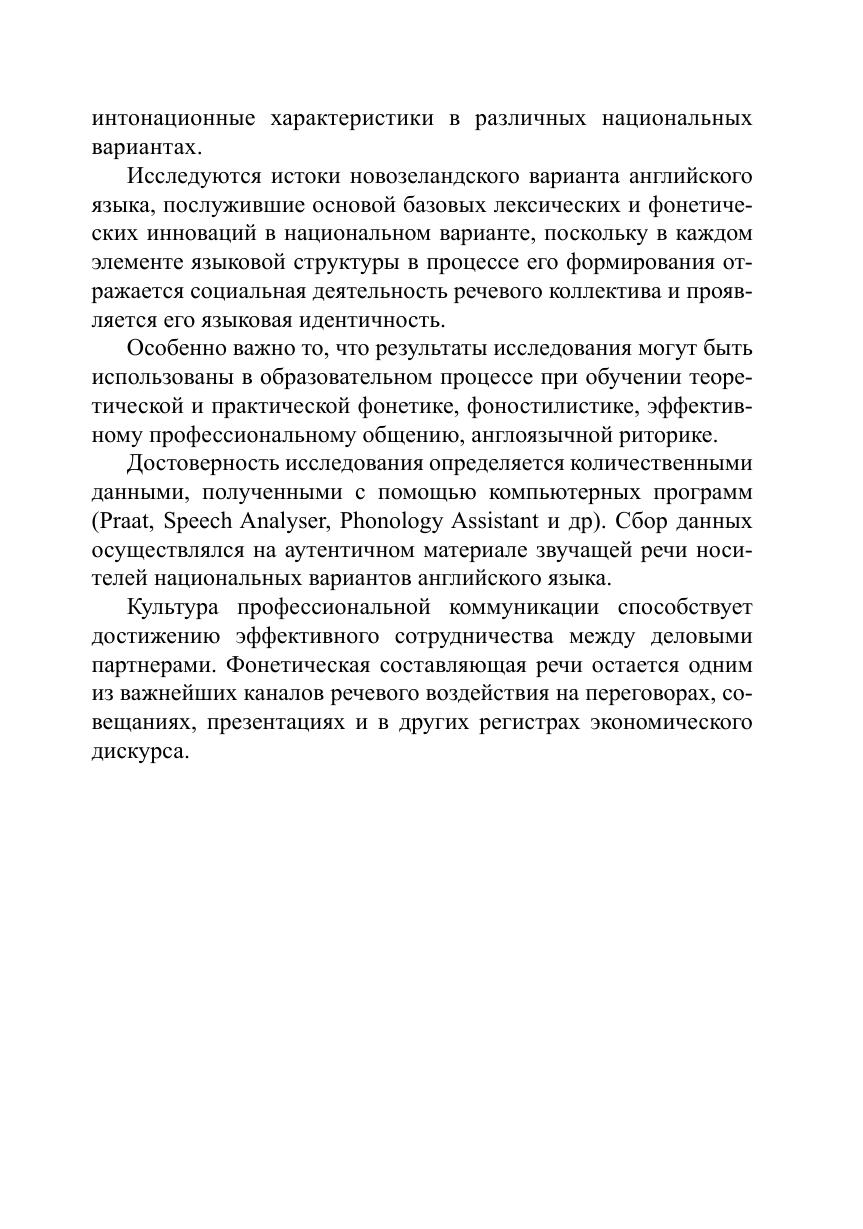 интонационные характеристики в различных национальных вариантах.

Исследуются истоки новозеландского варианта английского языка, послужившие основой базовых лексических и фонетических инноваций в национальном варианте, поскольку в каждом элементе языковой структуры в процессе его формирования отражается социальная деятельность речевого коллектива и проявляется его языковая идентичность.

Особенно важно то, что результаты исследования могут быть использованы в образовательном процессе при обучении теоретической и практической фонетике, фоностилистике, эффективному профессиональному общению, англоязычной риторике.

Достоверность исследования определяется количественными данными, полученными с помощью компьютерных программ (Praat, Speech Analyser, Phonology Assistant и др). Сбор данных осуществлялся на аутентичном материале звучащей речи носителей национальных вариантов английского языка.

Культура профессиональной коммуникации способствует достижению эффективного сотрудничества между деловыми партнерами. Фонетическая составляющая речи остается одним из важнейших каналов речевого воздействия на переговорах, совещаниях, презентациях и в других регистрах экономического дискурса.